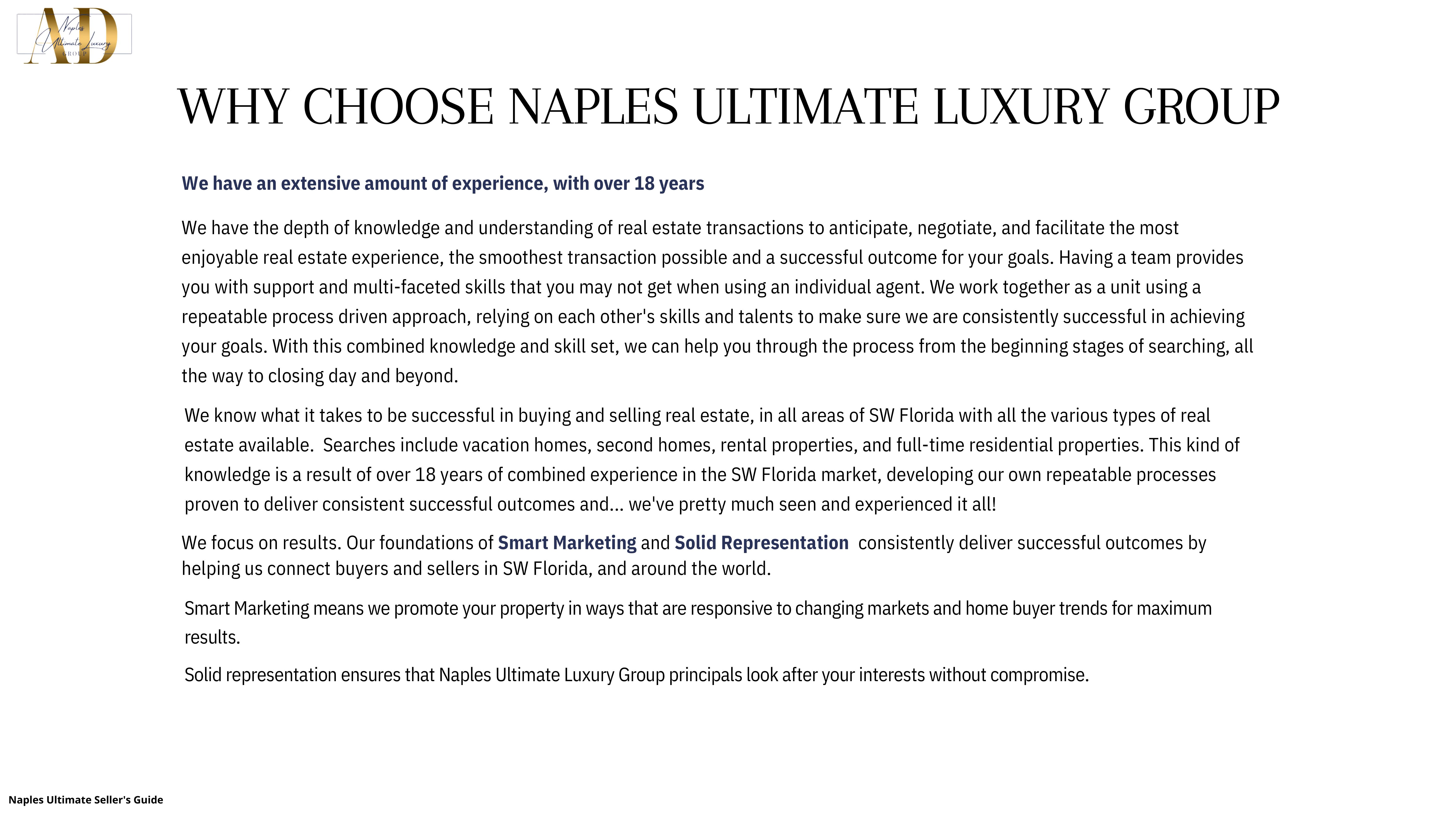 AD
Naples Ultimate Luxury GROUP

WHY CHOOSE NAPLES ULTIMATE LUXURY GROUP

We have an extensive amount of experience, with over 18 years

We have the depth of knowledge and understanding of real estate transactions to anticipate, negotiate, and facilitate the most enjoyable real estate experience, the smoothest transaction possible and a successful outcome for your goals. Having a team provides you with support and multi-faceted skills that you may not get when using an individual agent. We work together as a unit using a repeatable process driven approach, relying on each other's skills and talents to make sure we are consistently successful in achieving your goals. With this combined knowledge and skill set, we can help you through the process from the beginning stages of searching, all the way to closing day and beyond.

We know what it takes to be successful in buying and selling real estate, in all areas of SW Florida with all the various types of real estate available. Searches include vacation homes, second homes, rental properties, and full-time residential properties. This kind of knowledge is a result of over 18 years of combined experience in the SW Florida market, developing our own repeatable processes proven to deliver consistent successful outcomes and... we've pretty much seen and experienced it all!

We focus on results. Our foundations of Smart Marketing and Solid Representation consistently deliver successful outcomes by helping us connect buyers and sellers in SW Florida, and around the world.

Smart Marketing means we promote your property in ways that are responsive to changing markets and home buyer trends for maximum results.

Solid representation ensures that Naples Ultimate Luxury Group principals look after your interests without compromise.

Naples Ultimate Seller's Guide